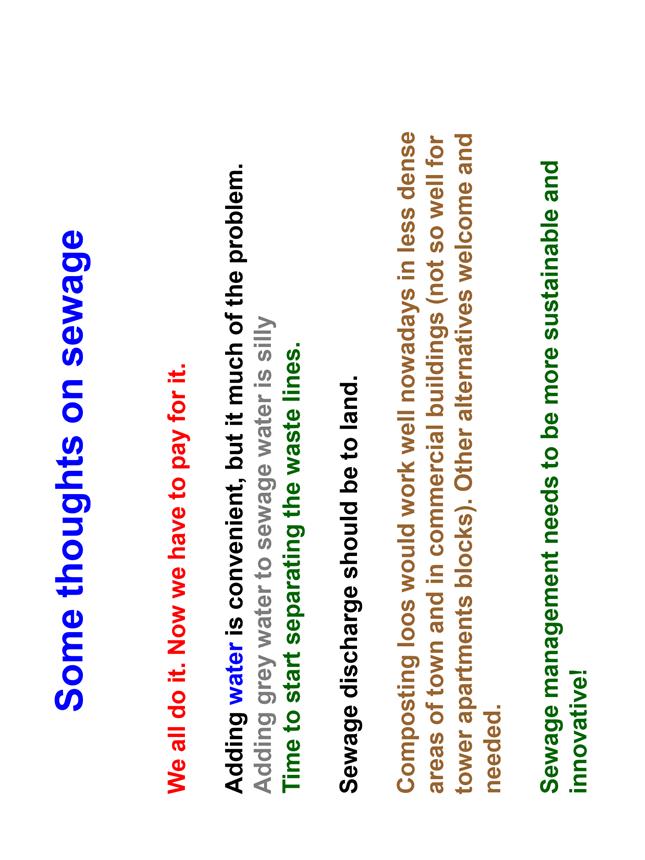 Some thoughts on sewage

We all do it. Now we have to pay for it.

Adding water is convenient, but it much of the problem.
Adding grey water to sewage water is silly
Time to start separating the waste lines.

Sewage discharge should be to land.

Composting loos would work well nowadays in less dense areas of town and in commercial buildings (not so well for tower apartments blocks). Other alternatives welcome and needed.

Sewage management needs to be more sustainable and innovative!